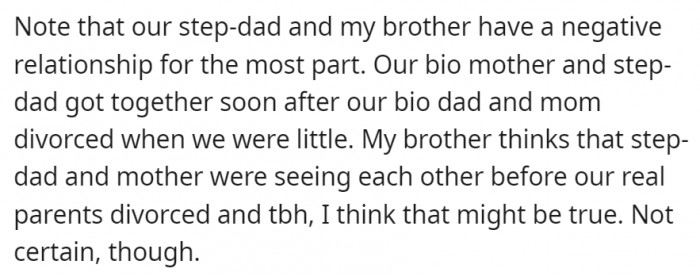 Note that our step-dad and my brother have a negative relationship for the most part. Our bio mother and step-dad got together soon after our bio dad and mom divorced when we were little. My brother thinks that step-dad and mother were seeing each other before our real parents divorced and tbh, I think that might be true. Not certain, though.